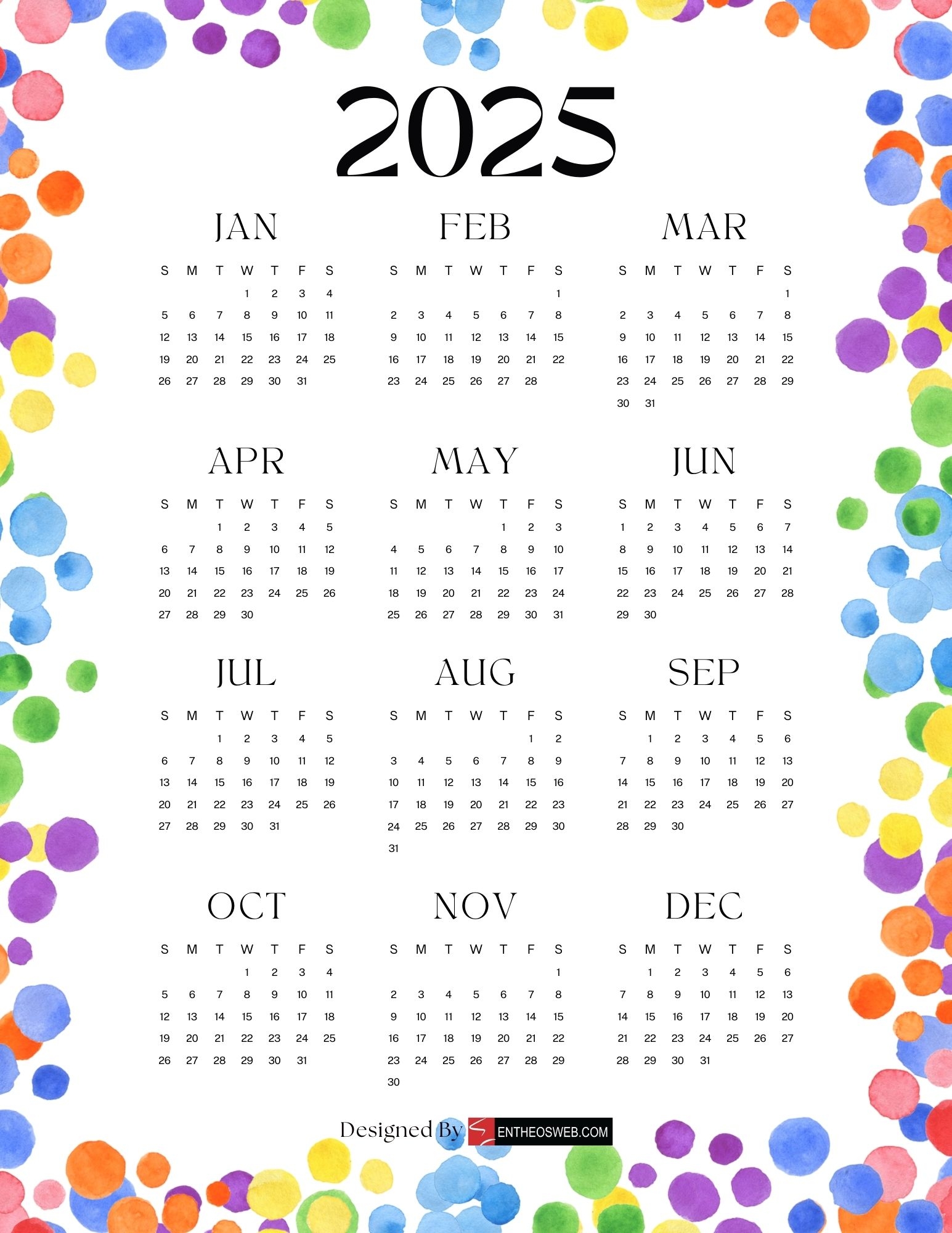 2025

JAN

| S | M | T | W | T | F | S |
|---|---|---|---|---|---|---|
|  |  |  | 1 | 2 | 3 | 4 |
| 5 | 6 | 7 | 8 | 9 | 10 | 11 |
| 12 | 13 | 14 | 15 | 16 | 17 | 18 |
| 19 | 20 | 21 | 22 | 23 | 24 | 25 |
| 26 | 27 | 28 | 29 | 30 | 31 |  |

FEB

| S | M | T | W | T | F | S |
|---|---|---|---|---|---|---|
|  |  |  |  |  |  | 1 |
| 2 | 3 | 4 | 5 | 6 | 7 | 8 |
| 9 | 10 | 11 | 12 | 13 | 14 | 15 |
| 16 | 17 | 18 | 19 | 20 | 21 | 22 |
| 23 | 24 | 25 | 26 | 27 | 28 |  |

MAR

| S | M | T | W | T | F | S |
|---|---|---|---|---|---|---|
|  |  |  |  |  |  | 1 |
| 2 | 3 | 4 | 5 | 6 | 7 | 8 |
| 9 | 10 | 11 | 12 | 13 | 14 | 15 |
| 16 | 17 | 18 | 19 | 20 | 21 | 22 |
| 23 | 24 | 25 | 26 | 27 | 28 | 29 |
| 30 | 31 |  |  |  |  |  |

APR

| S | M | T | W | T | F | S |
|---|---|---|---|---|---|---|
|  |  | 1 | 2 | 3 | 4 | 5 |
| 6 | 7 | 8 | 9 | 10 | 11 | 12 |
| 13 | 14 | 15 | 16 | 17 | 18 | 19 |
| 20 | 21 | 22 | 23 | 24 | 25 | 26 |
| 27 | 28 | 29 | 30 |  |  |  |

MAY

| S | M | T | W | T | F | S |
|---|---|---|---|---|---|---|
|  |  |  |  | 1 | 2 | 3 |
| 4 | 5 | 6 | 7 | 8 | 9 | 10 |
| 11 | 12 | 13 | 14 | 15 | 16 | 17 |
| 18 | 19 | 20 | 21 | 22 | 23 | 24 |
| 25 | 26 | 27 | 28 | 29 | 30 | 31 |

JUN

| S | M | T | W | T | F | S |
|---|---|---|---|---|---|---|
| 1 | 2 | 3 | 4 | 5 | 6 | 7 |
| 8 | 9 | 10 | 11 | 12 | 13 | 14 |
| 15 | 16 | 17 | 18 | 19 | 20 | 21 |
| 22 | 23 | 24 | 25 | 26 | 27 | 28 |
| 29 | 30 |  |  |  |  |  |

JUL

| S | M | T | W | T | F | S |
|---|---|---|---|---|---|---|
|  |  | 1 | 2 | 3 | 4 | 5 |
| 6 | 7 | 8 | 9 | 10 | 11 | 12 |
| 13 | 14 | 15 | 16 | 17 | 18 | 19 |
| 20 | 21 | 22 | 23 | 24 | 25 | 26 |
| 27 | 28 | 29 | 30 | 31 |  |  |

AUG

| S | M | T | W | T | F | S |
|---|---|---|---|---|---|---|
|  |  |  |  |  | 1 | 2 |
| 3 | 4 | 5 | 6 | 7 | 8 | 9 |
| 10 | 11 | 12 | 13 | 14 | 15 | 16 |
| 17 | 18 | 19 | 20 | 21 | 22 | 23 |
| 24 | 25 | 26 | 27 | 28 | 29 | 30 |
| 31 |  |  |  |  |  |  |

SEP

| S | M | T | W | T | F | S |
|---|---|---|---|---|---|---|
|  | 1 | 2 | 3 | 4 | 5 | 6 |
| 7 | 8 | 9 | 10 | 11 | 12 | 13 |
| 14 | 15 | 16 | 17 | 18 | 19 | 20 |
| 21 | 22 | 23 | 24 | 25 | 26 | 27 |
| 28 | 29 | 30 |  |  |  |  |

OCT

| S | M | T | W | T | F | S |
|---|---|---|---|---|---|---|
|  |  |  | 1 | 2 | 3 | 4 |
| 5 | 6 | 7 | 8 | 9 | 10 | 11 |
| 12 | 13 | 14 | 15 | 16 | 17 | 18 |
| 19 | 20 | 21 | 22 | 23 | 24 | 25 |
| 26 | 27 | 28 | 29 | 30 | 31 |  |

NOV

| S | M | T | W | T | F | S |
|---|---|---|---|---|---|---|
|  |  |  |  |  |  | 1 |
| 2 | 3 | 4 | 5 | 6 | 7 | 8 |
| 9 | 10 | 11 | 12 | 13 | 14 | 15 |
| 16 | 17 | 18 | 19 | 20 | 21 | 22 |
| 23 | 24 | 25 | 26 | 27 | 28 | 29 |
| 30 |  |  |  |  |  |  |

DEC

| S | M | T | W | T | F | S |
|---|---|---|---|---|---|---|
|  | 1 | 2 | 3 | 4 | 5 | 6 |
| 7 | 8 | 9 | 10 | 11 | 12 | 13 |
| 14 | 15 | 16 | 17 | 18 | 19 | 20 |
| 21 | 22 | 23 | 24 | 25 | 26 | 27 |
| 28 | 29 | 30 | 31 |  |  |  |

Designed By ENTHEOSWEB.COM